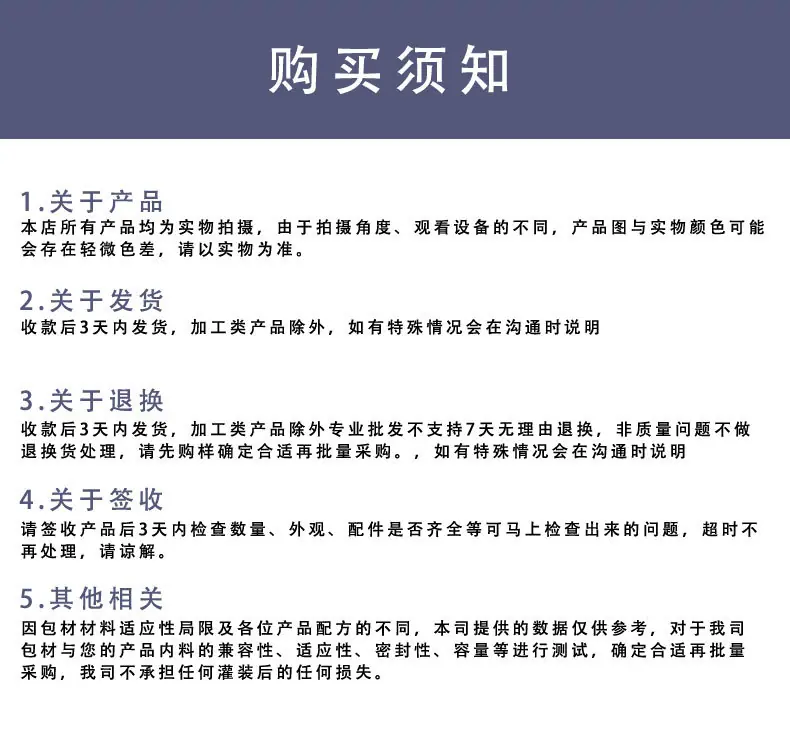 购买须知

1.关于产品
本店所有产品均为实物拍摄，由于拍摄角度、观看设备的不同，产品图与实物颜色可能会存在轻微色差，请以实物为准。

2.关于发货
收款后3天内发货，加工类产品除外，如有特殊情况会在沟通时说明

3.关于退换
收款后3天内发货，加工类产品除外专业批发不支持7天无理由退换，非质量问题不做退换货处理，请先购样确定合适再批量采购。，如有特殊情况会在沟通时说明

4.关于签收
请签收产品后3天内检查数量、外观、配件是否齐全等可马上检查出来的问题，超时不再处理，请谅解。

5.其他相关
因包材材料适应性局限及各位产品配方的不同，本司提供的数据仅供参考，对于我司包材与您的产品内料的兼容性、适应性、密封性、容量等进行测试，确定合适再批量采购，我司不承担任何灌装后的任何损失。